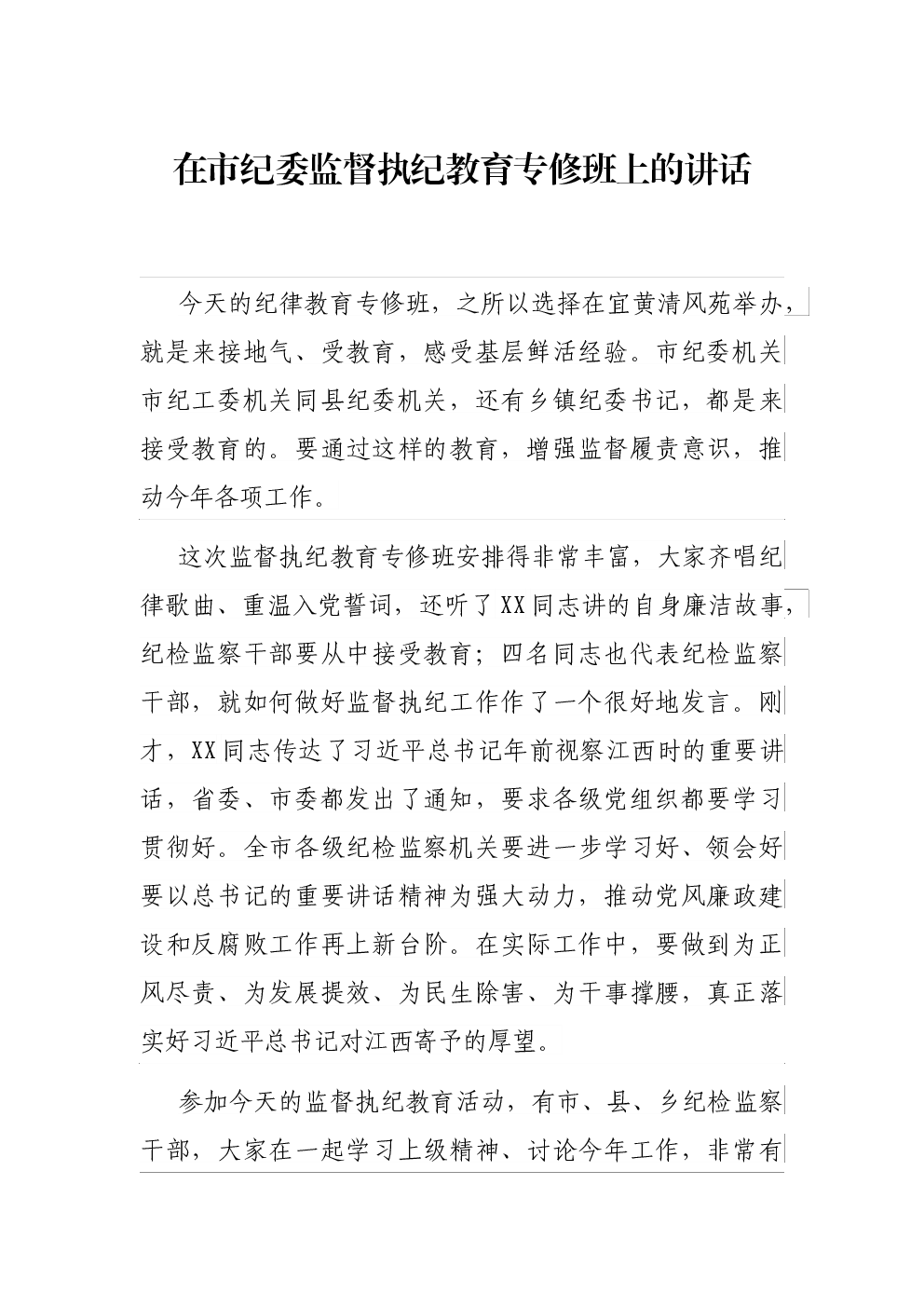 在市纪委监督执纪教育专修班上的讲话

今天的纪律教育专修班，之所以选择在宜黄清风苑举办，就是来接地气、受教育，感受基层鲜活经验。市纪委机关市纪工委机关同县纪委机关，还有乡镇纪委书记，都是来接受教育的。要通过这样的教育，增强监督履责意识，推动今年各项工作。

这次监督执纪教育专修班安排得非常丰富，大家齐唱纪律歌曲、重温入党誓词，还听了XX同志讲的自身廉洁故事，纪检监察干部要从中接受教育；四名同志也代表纪检监察干部，就如何做好监督执纪工作作了一个很好地发言。刚才，XX同志传达了习近平总书记年前视察江西时的重要讲话，省委、市委都发出了通知，要求各级党组织都要学习贯彻好。全市各级纪检监察机关要进一步学习好、领会好要以总书记的重要讲话精神为强大动力，推动党风廉政建设和反腐败工作再上新台阶。在实际工作中，要做到为正风尽责、为发展提效、为民生除害、为干事撑腰，真正落实好习近平总书记对江西寄予的厚望。

参加今天的监督执纪教育活动，有市、县、乡纪检监察干部，大家在一起学习上级精神、讨论今年工作，非常有